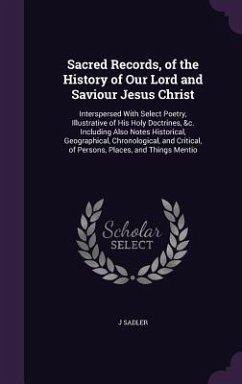 Sacred Records, of the History of Our Lord and Saviour Jesus Christ

Interspersed With Select Poetry, Illustrative of His Holy Doctrines, &c. Including Also Notes Historical, Geographical, Chronological, and Critical, of Persons, Places, and Things Mentio

Scholar SELECT

J SADLER